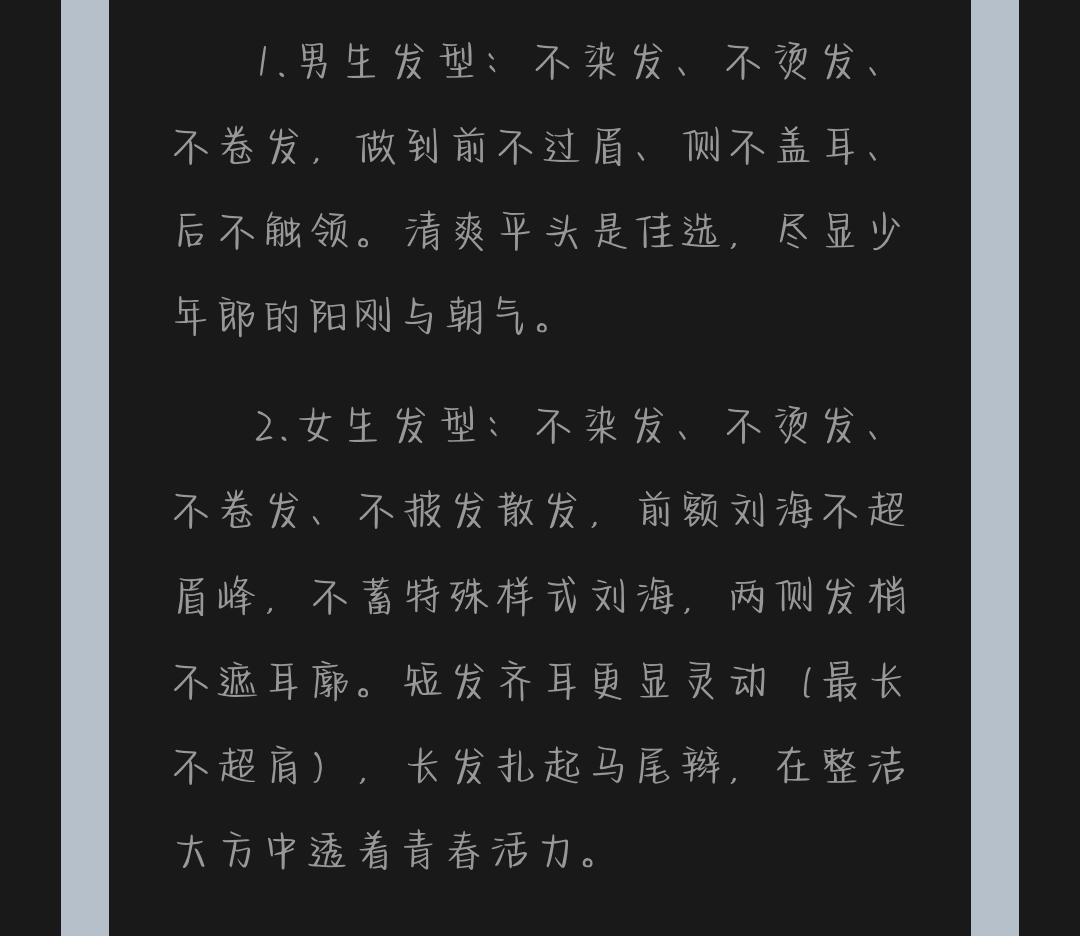 1.男生发型：不染发、不烫发、不卷发，做到前不过眉、侧不盖耳、后不触领。清爽平头是佳选，尽显少年郎的阳刚与朝气。

2.女生发型：不染发、不烫发、不卷发、不披发散发，前额刘海不超眉峰，不蓄特殊样式刘海，两侧发梢不遮耳廓。短发齐耳更显灵动（最长不超肩），长发扎起马尾辫，在整洁大方中透着青春活力。